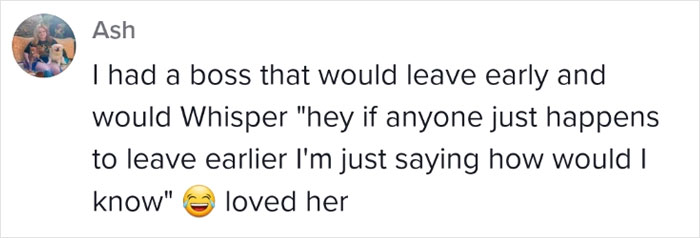 Ash

I had a boss that would leave early and would Whisper "hey if anyone just happens to leave earlier I'm just saying how would I know" 😂 loved her